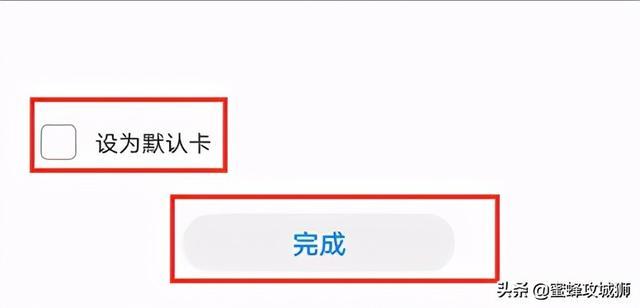 设为默认卡

完成

头条 @蜜蜂攻城狮